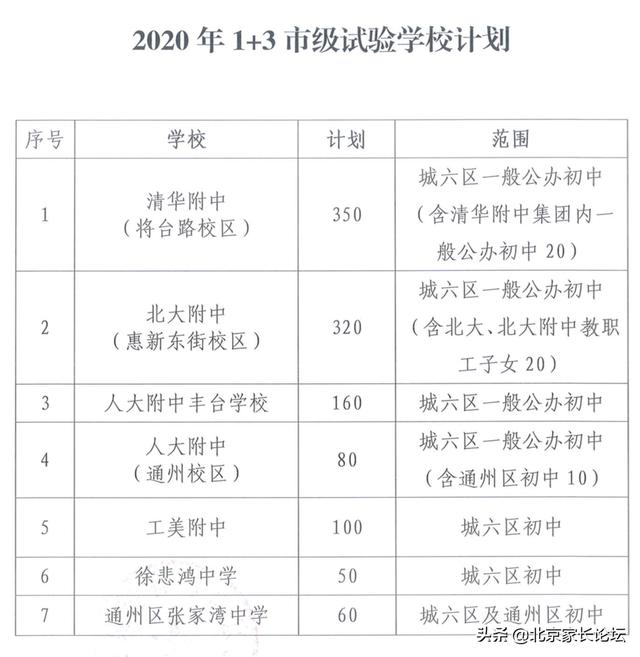 2020 年 1+3 市级试验学校计划

| 序号 | 学校 | 计划 | 范围 |
|---|---|---|---|
| 1 | 清华附中（将台路校区） | 350 | 城六区一般公办初中（含清华附中集团内一般公办初中 20） |
| 2 | 北大附中（惠新东街校区） | 320 | 城六区一般公办初中（含北大、北大附中教职工子女 20） |
| 3 | 人大附中丰台学校 | 160 | 城六区一般公办初中 |
| 4 | 人大附中（通州校区） | 80 | 城六区一般公办初中（含通州区初中 10） |
| 5 | 工美附中 | 100 | 城六区初中 |
| 6 | 徐悲鸿中学 | 50 | 城六区初中 |
| 7 | 通州区张家湾中学 | 60 | 城六区及通州区初中 |

头条 @北京家长论坛